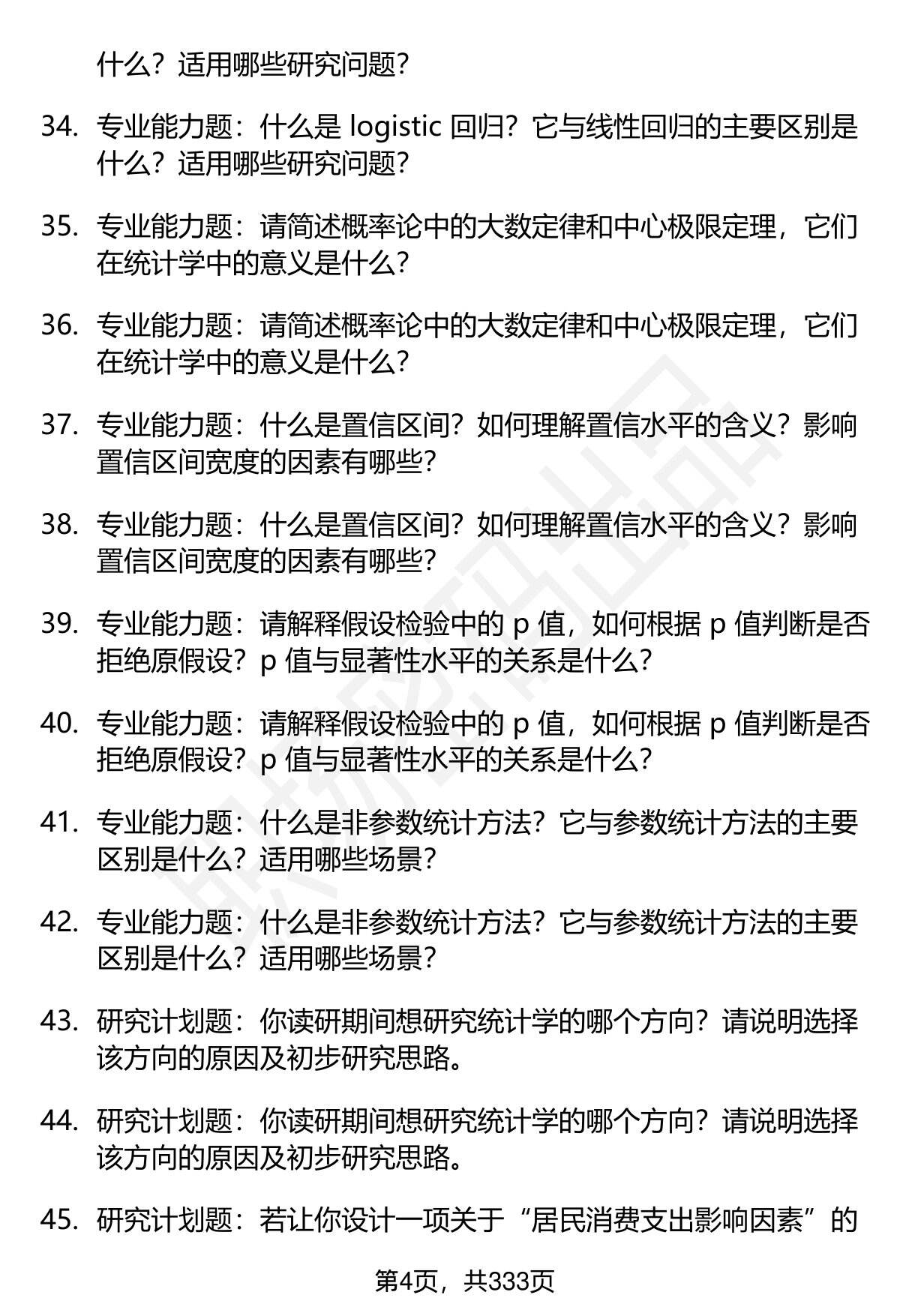 什么？适用哪些研究问题？

34. 专业能力题：什么是 logistic 回归？它与线性回归的主要区别是什么？适用哪些研究问题？

35. 专业能力题：请简述概率论中的大数定律和中心极限定理，它们在统计学中的意义是什么？

36. 专业能力题：请简述概率论中的大数定律和中心极限定理，它们在统计学中的意义是什么？

37. 专业能力题：什么是置信区间？如何理解置信水平的含义？影响置信区间宽度的因素有哪些？

38. 专业能力题：什么是置信区间？如何理解置信水平的含义？影响置信区间宽度的因素有哪些？

39. 专业能力题：请解释假设检验中的 p 值，如何根据 p 值判断是否拒绝原假设？p 值与显著性水平的关系是什么？

40. 专业能力题：请解释假设检验中的 p 值，如何根据 p 值判断是否拒绝原假设？p 值与显著性水平的关系是什么？

41. 专业能力题：什么是非参数统计方法？它与参数统计方法的主要区别是什么？适用哪些场景？

42. 专业能力题：什么是非参数统计方法？它与参数统计方法的主要区别是什么？适用哪些场景？

43. 研究计划题：你读研期间想研究统计学的哪个方向？请说明选择该方向的原因及初步研究思路。

44. 研究计划题：你读研期间想研究统计学的哪个方向？请说明选择该方向的原因及初步研究思路。

45. 研究计划题：若让你设计一项关于“居民消费支出影响因素”的

第4页，共333页